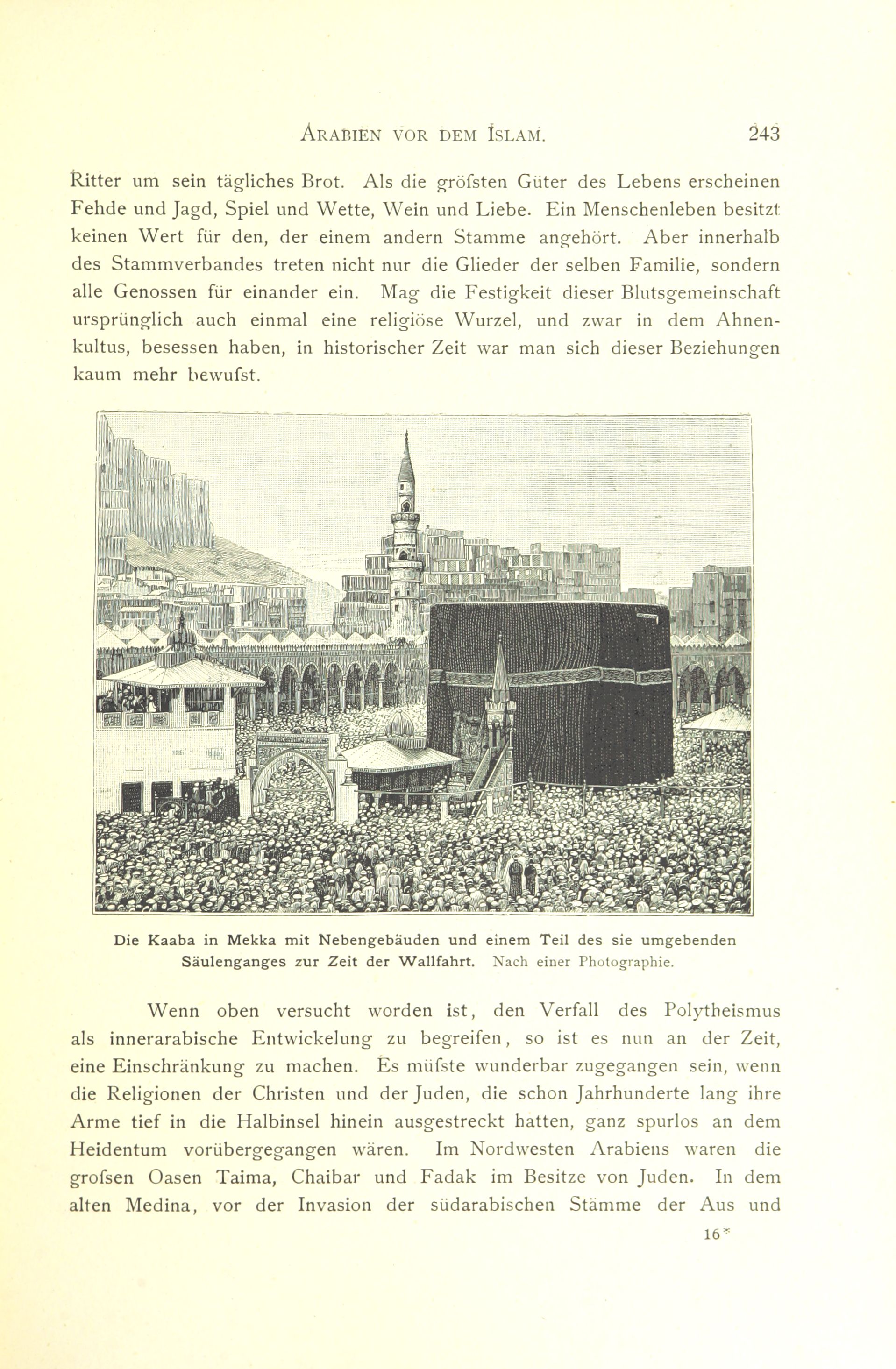 ARABIEN VOR DEM ISLAM. 243

Ritter um sein tägliches Brot. Als die gröfsten Güter des Lebens erscheinen Fehde und Jagd, Spiel und Wette, Wein und Liebe. Ein Menschenleben besitzt keinen Wert für den, der einem andern Stamme angehört. Aber innerhalb des Stammverbandes treten nicht nur die Glieder der selben Familie, sondern alle Genossen für einander ein. Mag die Festigkeit dieser Blutsgemeinschaft ursprünglich auch einmal eine religiöse Wurzel, und zwar in dem Ahnenkultus, besessen haben, in historischer Zeit war man sich dieser Beziehungen kaum mehr bewufst.

Die Kaaba in Mekka mit Nebengebäuden und einem Teil des sie umgebenden Säulenganges zur Zeit der Wallfahrt. Nach einer Photographie.

Wenn oben versucht worden ist, den Verfall des Polytheismus als innerarabische Entwickelung zu begreifen, so ist es nun an der Zeit, eine Einschränkung zu machen. Es müfste wunderbar zugegangen sein, wenn die Religionen der Christen und der Juden, die schon Jahrhunderte lang ihre Arme tief in die Halbinsel hinein ausgestreckt hatten, ganz spurlos an dem Heidentum vorübergegangen wären. Im Nordwesten Arabiens waren die grofsen Oasen Taima, Chaibar und Fadak im Besitze von Juden. In dem alten Medina, vor der Invasion der südarabischen Stämme der Aus und

16*